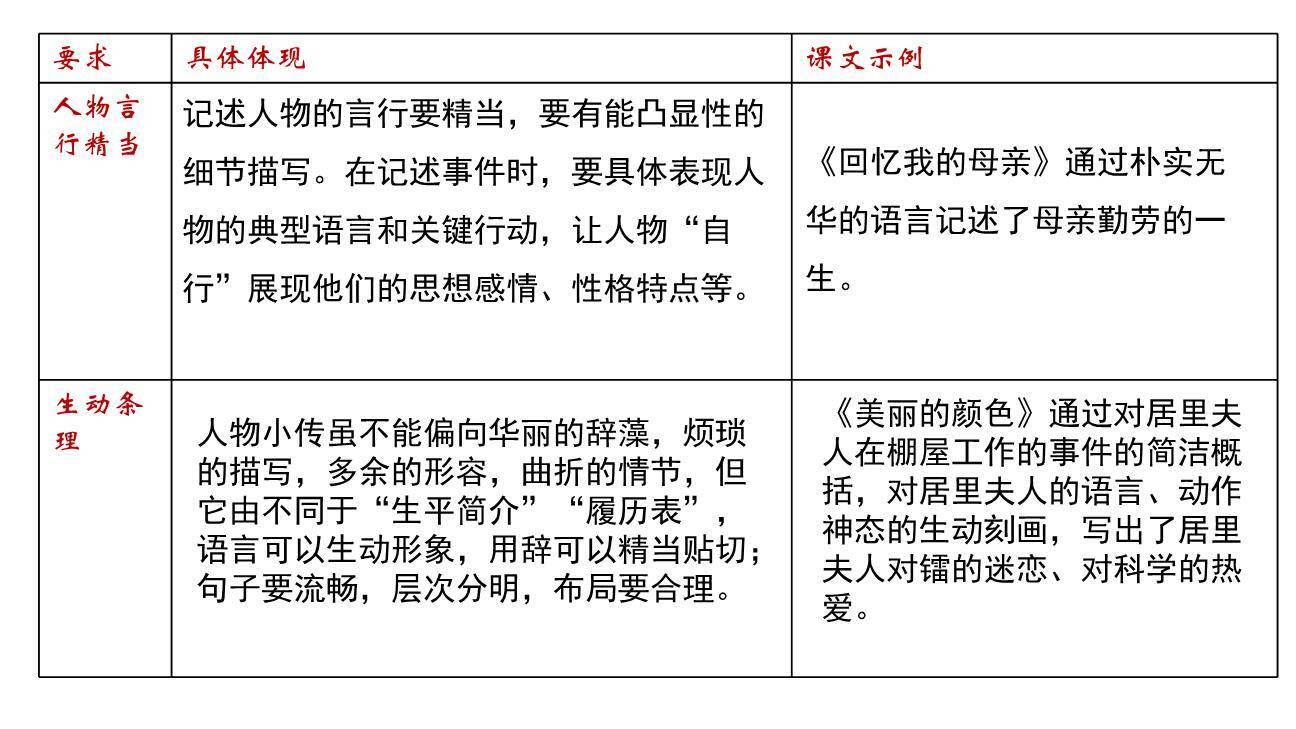 | 要求 | 具体体现 | 课文示例 |
|---|---|---|
| 人物言行精当 | 记述人物的言行要精当，要有能凸显性的细节描写。在记述事件时，要具体表现人物的典型语言和关键行动，让人物“自行”展现他们的思想感情、性格特点等。 | 《回忆我的母亲》通过朴实无华的语言记述了母亲勤劳的一生。 |
| 生动条理 | 人物小传虽不能偏向华丽的辞藻，烦琐的描写，多余的形容，曲折的情节，但它由不同于“生平简介”“履历表”，语言可以生动形象，用辞可以精当贴切；句子要流畅，层次分明，布局要合理。 | 《美丽的颜色》通过对居里夫人在棚屋工作的事件的简洁概括，对居里夫人的语言、动作神态的生动刻画，写出了居里夫人对镭的迷恋、对科学的热爱。 |